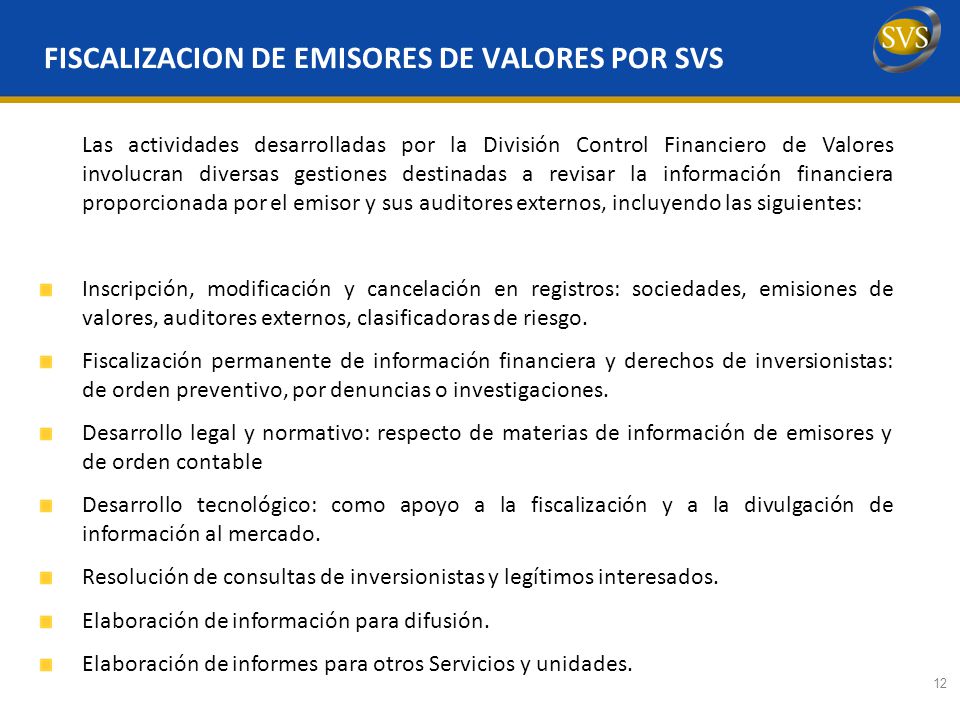 FISCALIZACION DE EMISORES DE VALORES POR SVS

SVS

Las actividades desarrolladas por la División Control Financiero de Valores involucran diversas gestiones destinadas a revisar la información financiera proporcionada por el emisor y sus auditores externos, incluyendo las siguientes:

Inscripción, modificación y cancelación en registros: sociedades, emisiones de valores, auditores externos, clasificadoras de riesgo.

Fiscalización permanente de información financiera y derechos de inversionistas: de orden preventivo, por denuncias o investigaciones.

Desarrollo legal y normativo: respecto de materias de información de emisores y de orden contable

Desarrollo tecnológico: como apoyo a la fiscalización y a la divulgación de información al mercado.

Resolución de consultas de inversionistas y legítimos interesados.

Elaboración de información para difusión.

Elaboración de informes para otros Servicios y unidades.

12